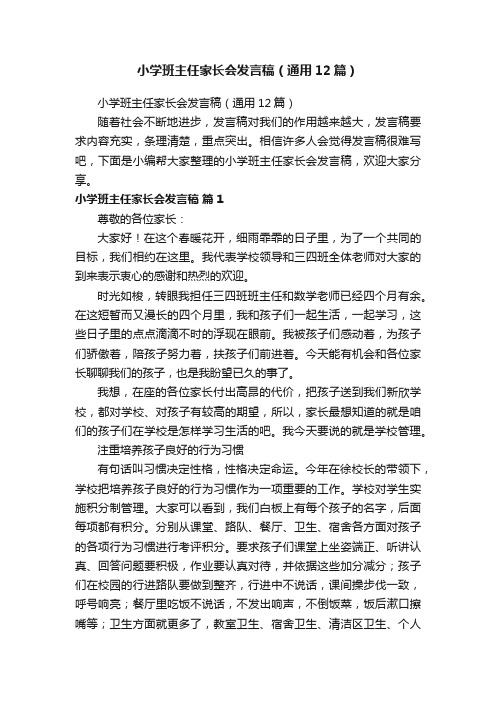 小学班主任家长会发言稿（通用12篇）

小学班主任家长会发言稿（通用12篇）

随着社会不断地进步，发言稿对我们的作用越来越大，发言稿要求内容充实，条理清楚，重点突出。相信许多人会觉得发言稿很难写吧，下面是小编帮大家整理的小学班主任家长会发言稿，欢迎大家分享。

小学班主任家长会发言稿 篇1

尊敬的各位家长：

大家好！在这个春暖花开，细雨霏霏的日子里，为了一个共同的目标，我们相约在这里。我代表学校领导和三四班全体老师对大家的到来表示衷心的感谢和热烈的欢迎。

时光如梭，转眼我担任三四班班主任和数学老师已经四个月有余。在这短暂而又漫长的四个月里，我和孩子们一起生活，一起学习，这些日子里的点点滴滴不时的浮现在眼前。我被孩子们感动着，为孩子们骄傲着，陪孩子努力着，扶孩子们前进着。今天能有机会和各位家长聊聊我们的孩子，也是我盼望已久的事了。

我想，在座的各位家长付出高昂的代价，把孩子送到我们新欣学校，都对学校、对孩子有较高的期望，所以，家长最想知道的就是咱们的孩子们在学校是怎样学习生活的吧。我今天要说的就是学校管理。

注重培养孩子良好的行为习惯

有句话叫习惯决定性格，性格决定命运。今年在徐校长的带领下，学校把培养孩子良好的行为习惯作为一项重要的工作。学校对学生实施积分制管理。大家可以看到，我们白板上有每个孩子的名字，后面每项都有积分。分别从课堂、路队、餐厅、卫生、宿舍各方面对孩子的各项行为习惯进行考评积分。要求孩子们课堂上坐姿端正、听讲认真、回答问题要积极，作业要认真对待，并依据这些加分减分；孩子们在校园的行进路队要做到整齐，行进中不说话，课间操步伐一致，呼号响亮；餐厅里吃饭不说话，不发出响声，不倒饭菜，饭后漱口擦嘴等；卫生方面就更多了，教室卫生、宿舍卫生、清洁区卫生、个人